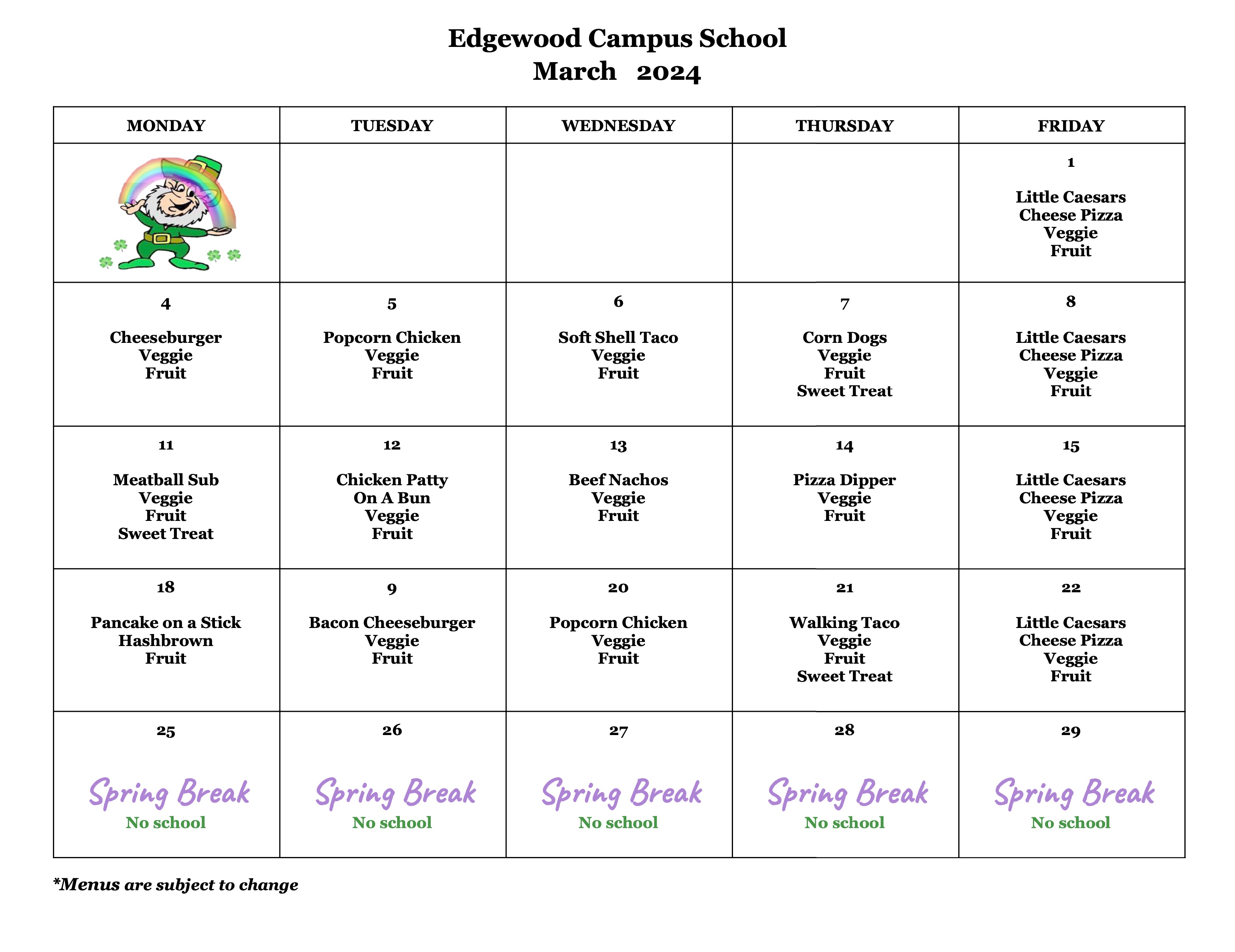 Edgewood Campus School
March 2024

| MONDAY | TUESDAY | WEDNESDAY | THURSDAY | FRIDAY |
|---|---|---|---|---|
| | | | | 1 Little Caesars Cheese Pizza Veggie Fruit |
| 4 Cheeseburger Veggie Fruit | 5 Popcorn Chicken Veggie Fruit | 6 Soft Shell Taco Veggie Fruit | 7 Corn Dogs Veggie Fruit Sweet Treat | 8 Little Caesars Cheese Pizza Veggie Fruit |
| 11 Meatball Sub Veggie Fruit Sweet Treat | 12 Chicken Patty On A Bun Veggie Fruit | 13 Beef Nachos Veggie Fruit | 14 Pizza Dipper Veggie Fruit | 15 Little Caesars Cheese Pizza Veggie Fruit |
| 18 Pancake on a Stick Hashbrown Fruit | 9 Bacon Cheeseburger Veggie Fruit | 20 Popcorn Chicken Veggie Fruit | 21 Walking Taco Veggie Fruit Sweet Treat | 22 Little Caesars Cheese Pizza Veggie Fruit |
| 25 Spring Break No school | 26 Spring Break No school | 27 Spring Break No school | 28 Spring Break No school | 29 Spring Break No school |

*Menus are subject to change